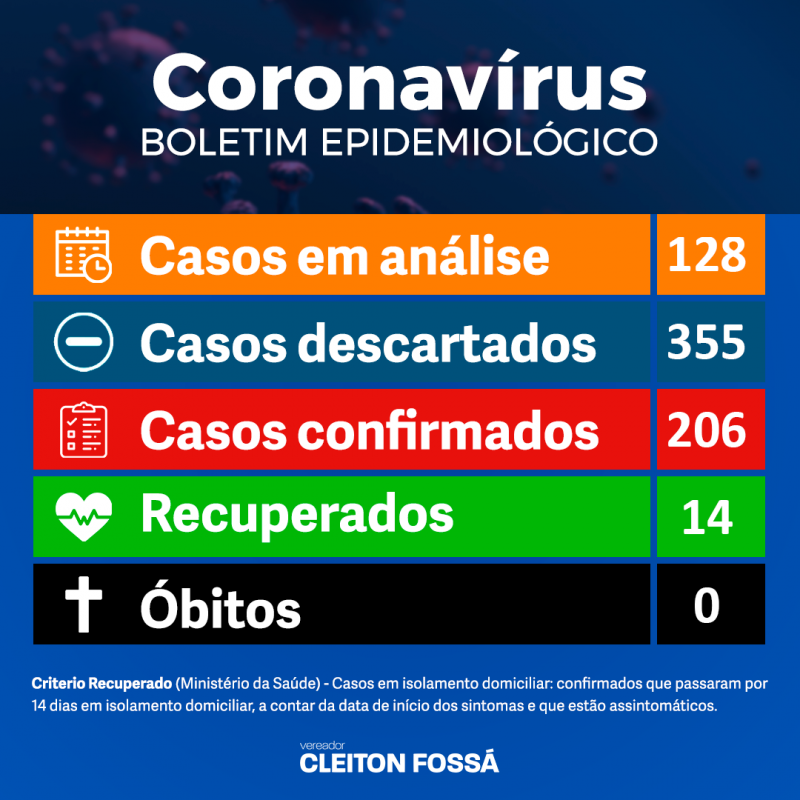 Coronavírus
BOLETIM EPIDEMIOLÓGICO

Casos em análise 128

Casos descartados 355

Casos confirmados 206

Recuperados 14

Óbitos 0

Criterio Recuperado (Ministério da Saúde) - Casos em isolamento domiciliar: confirmados que passaram por 14 dias em isolamento domiciliar, a contar da data de início dos sintomas e que estão assintomáticos.

vereador
CLEITON FOSSÁ